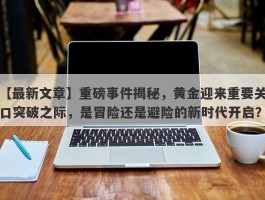 【最新文章】重磅事件揭秘，黄金迎来重要关口突破之际，是冒险还是避险的新时代开启？